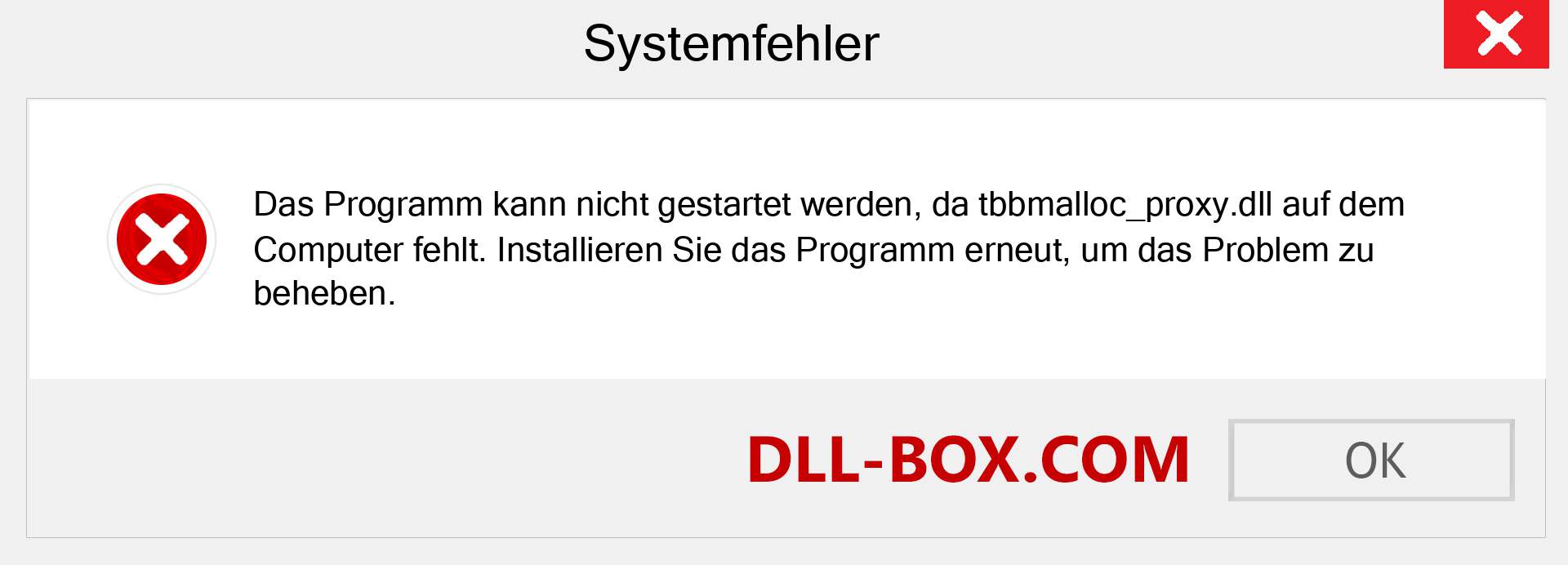 Systemfehler

Das Programm kann nicht gestartet werden, da tbbmalloc_proxy.dll auf dem Computer fehlt. Installieren Sie das Programm erneut, um das Problem zu beheben.

DLL-BOX.COM

OK